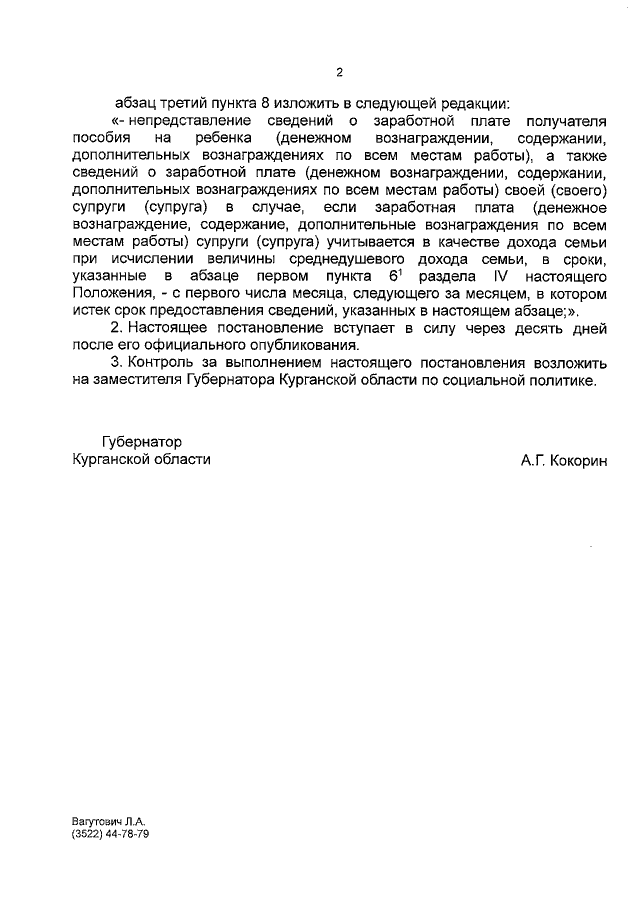 2

абзац третий пункта 8 изложить в следующей редакции:

«- непредставление сведений о заработной плате получателя пособия на ребенка (денежном вознаграждении, содержании, дополнительных вознаграждениях по всем местам работы), а также сведений о заработной плате (денежном вознаграждении, содержании, дополнительных вознаграждениях по всем местам работы) своей (своего) супруги (супруга) в случае, если заработная плата (денежное вознаграждение, содержание, дополнительные вознаграждения по всем местам работы) супруги (супруга) учитывается в качестве дохода семьи при исчислении величины среднедушевого дохода семьи, в сроки, указанные в абзаце первом пункта $6^1$ раздела IV настоящего Положения, - с первого числа месяца, следующего за месяцем, в котором истек срок предоставления сведений, указанных в настоящем абзаце;».

2. Настоящее постановление вступает в силу через десять дней после его официального опубликования.

3. Контроль за выполнением настоящего постановления возложить на заместителя Губернатора Курганской области по социальной политике.

Губернатор
Курганской области

А.Г. Кокорин

Вагутович Л.А.
(3522) 44-78-79